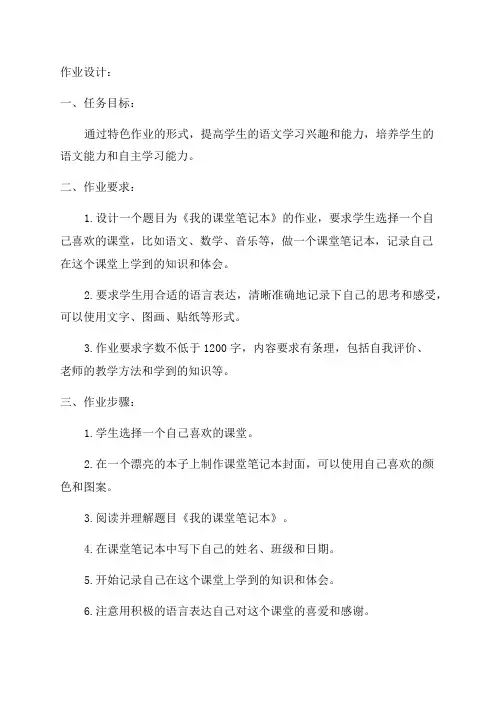 作业设计：

一、任务目标：

通过特色作业的形式，提高学生的语文学习兴趣和能力，培养学生的语文能力和自主学习能力。

二、作业要求：

1.设计一个题目为《我的课堂笔记本》的作业，要求学生选择一个自己喜欢的课堂，比如语文、数学、音乐等，做一个课堂笔记本，记录自己在这个课堂上学到的知识和体会。

2.要求学生用合适的语言表达，清晰准确地记录下自己的思考和感受，可以使用文字、图画、贴纸等形式。

3.作业要求字数不低于1200字，内容要求有条理，包括自我评价、老师的教学方法和学到的知识等。

三、作业步骤：

1.学生选择一个自己喜欢的课堂。

2.在一个漂亮的本子上制作课堂笔记本封面，可以使用自己喜欢的颜色和图案。

3.阅读并理解题目《我的课堂笔记本》。

4.在课堂笔记本中写下自己的姓名、班级和日期。

5.开始记录自己在这个课堂上学到的知识和体会。

6.注意用积极的语言表达自己对这个课堂的喜爱和感谢。